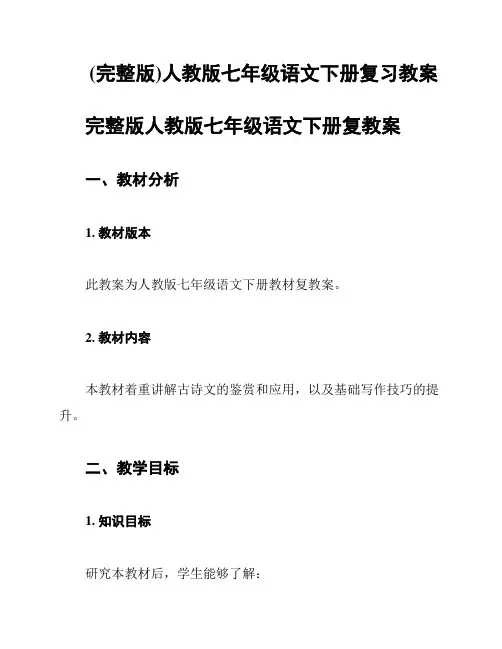 (完整版)人教版七年级语文下册复习教案

完整版人教版七年级语文下册复教案

一、教材分析

1. 教材版本

此教案为人教版七年级语文下册教材复教案。

2. 教材内容

本教材着重讲解古诗文的鉴赏和应用，以及基础写作技巧的提升。

二、教学目标

1. 知识目标

研究本教材后，学生能够了解：